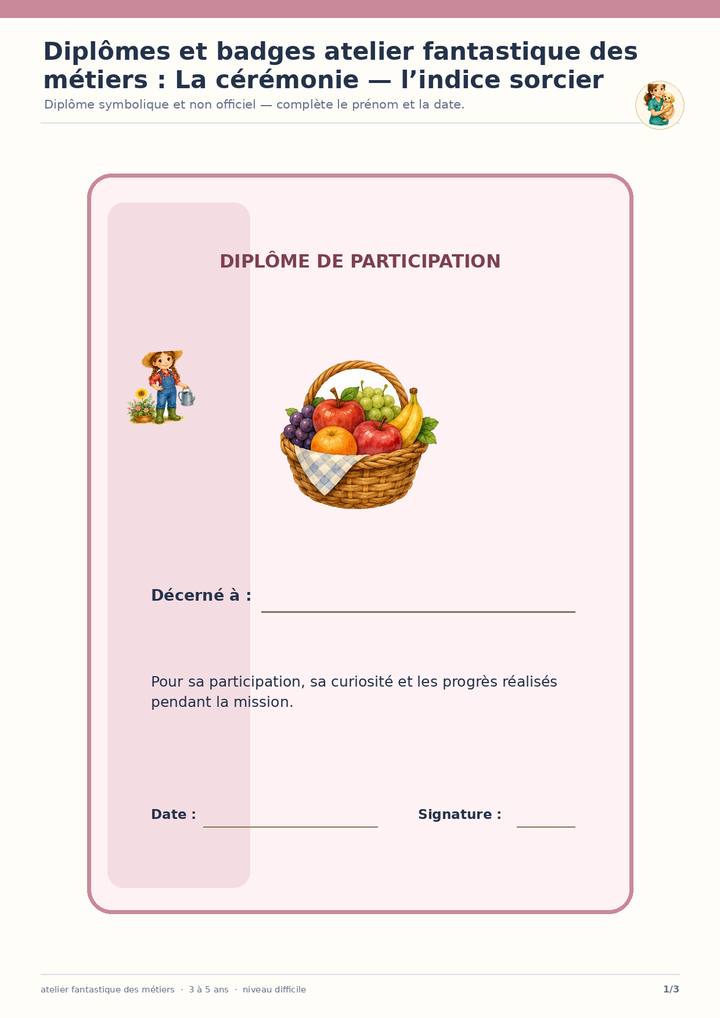 Diplômes et badges atelier fantastique des métiers : La cérémonie — l'indice sorcier

Diplôme symbolique et non officiel — complète le prénom et la date.

DIPLÔME DE PARTICIPATION

Décerné à : ____

Pour sa participation, sa curiosité et les progrès réalisés pendant la mission.

Date : ____

Signature : ____

atelier fantastique des métiers · 3 à 5 ans · niveau difficile

1/3